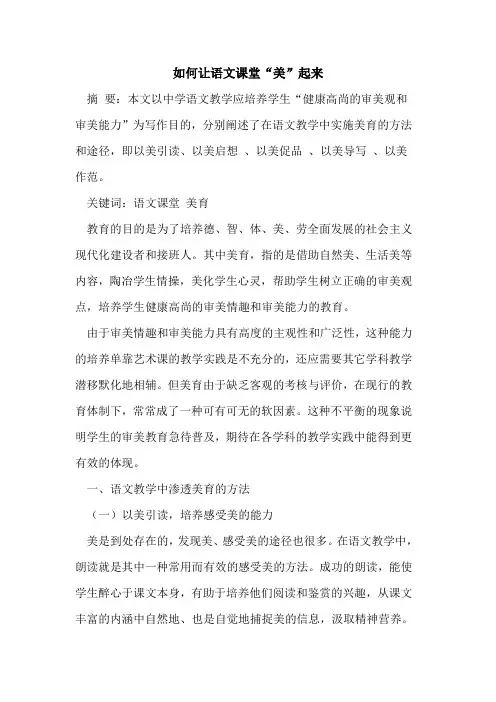 如何让语文课堂“美”起来

摘 要：本文以中学语文教学应培养学生“健康高尚的审美观和审美能力”为写作目的，分别阐述了在语文教学中实施美育的方法和途径，即以美引读、以美启想 、以美促品 、以美导写 、以美作范。

关键词：语文课堂 美育

教育的目的是为了培养德、智、体、美、劳全面发展的社会主义现代化建设者和接班人。其中美育，指的是借助自然美、生活美等内容，陶冶学生情操，美化学生心灵，帮助学生树立正确的审美观点，培养学生健康高尚的审美情趣和审美能力的教育。

由于审美情趣和审美能力具有高度的主观性和广泛性，这种能力的培养单靠艺术课的教学实践是不充分的，还应需要其它学科教学潜移默化地相辅。但美育由于缺乏客观的考核与评价，在现行的教育体制下，常常成了一种可有可无的软因素。这种不平衡的现象说明学生的审美教育急待普及，期待在各学科的教学实践中能得到更有效的体现。

一、语文教学中渗透美育的方法

（一）以美引读，培养感受美的能力

美是到处存在的，发现美、感受美的途径也很多。在语文教学中，朗读就是其中一种常用而有效的感受美的方法。成功的朗读，能使学生醉心于课文本身，有助于培养他们阅读和鉴赏的兴趣，从课文丰富的内涵中自然地、也是自觉地捕捉美的信息，汲取精神营养。